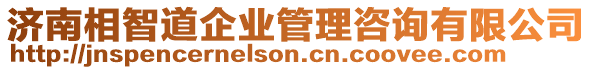 济南相智道企业管理咨询有限公司
http://jnspencernelson.cn.coovee.com